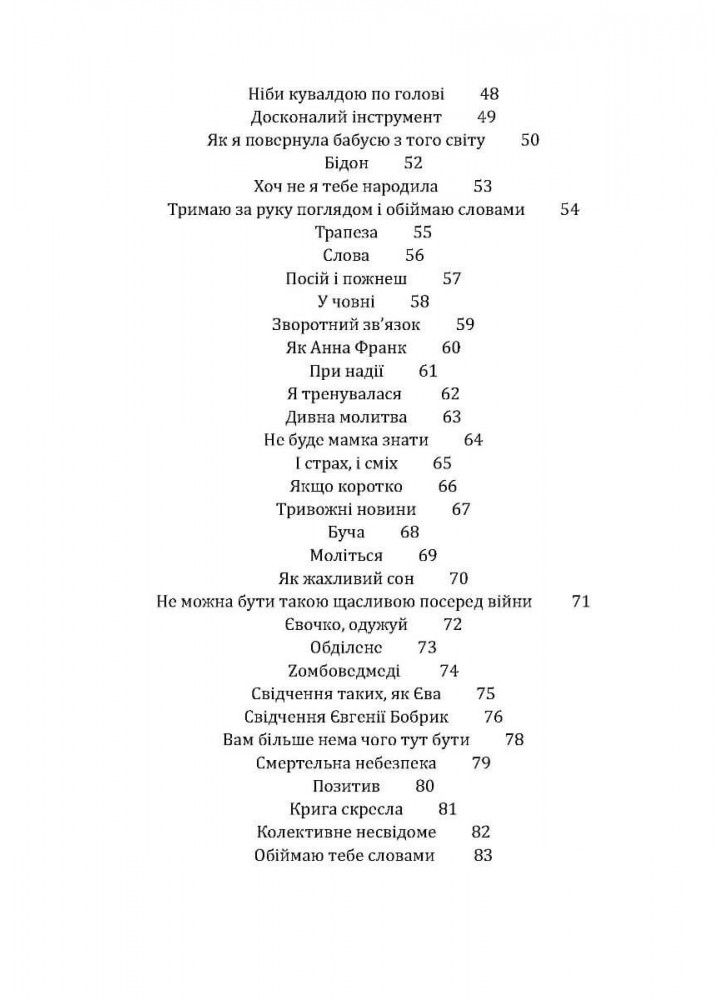 Ніби кувалдою по голові 48
Досконалий інструмент 49
Як я повернула бабусю з того світу 50
Бідон 52
Хоч не я тебе народила 53
Тримаю за руку поглядом і обіймаю словами 54
Трапеза 55
Слова 56
Посій і пожнеш 57
У човні 58
Зворотний зв'язок 59
Як Анна Франк 60
При надії 61
Я тренувалася 62
Дивна молитва 63
Не буде мамка знати 64
І страх, і сміх 65
Якщо коротко 66
Тривожні новини 67
Буча 68
Моліться 69
Як жахливий сон 70
Не можна бути такою щасливою посеред війни 71
Євочко, одужуй 72
Обділене 73
Zомбоведмеді 74
Свідчення таких, як Єва 75
Свідчення Євгенії Бобрик 76
Вам більше нема чого тут бути 78
Смертельна небезпека 79
Позитив 80
Крига скресла 81
Колективне несвідоме 82
Обіймаю тебе словами 83